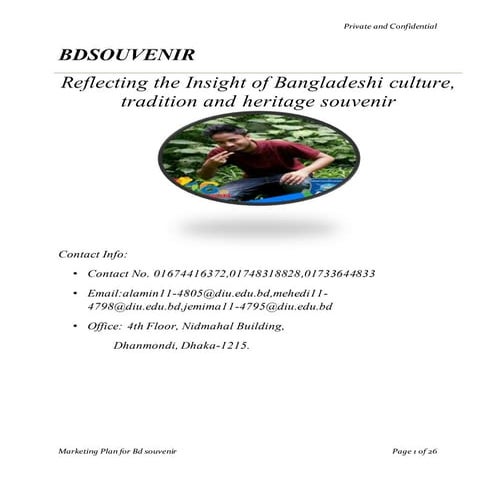 Private and Confidential

BDSOUVENIR

Reflecting the Insight of Bangladeshi culture, tradition and heritage souvenir

Contact Info:

• Contact No. 01674416372,01748318828,01733644833

• Email:alamin11-4805@diu.edu.bd,mehedi11-4798@diu.edu.bd,jemima11-4795@diu.edu.bd

• Office: 4th Floor, Nidmahal Building,

Dhanmondi, Dhaka-1215.

Marketing Plan for Bd souvenir

Page 1 of 26